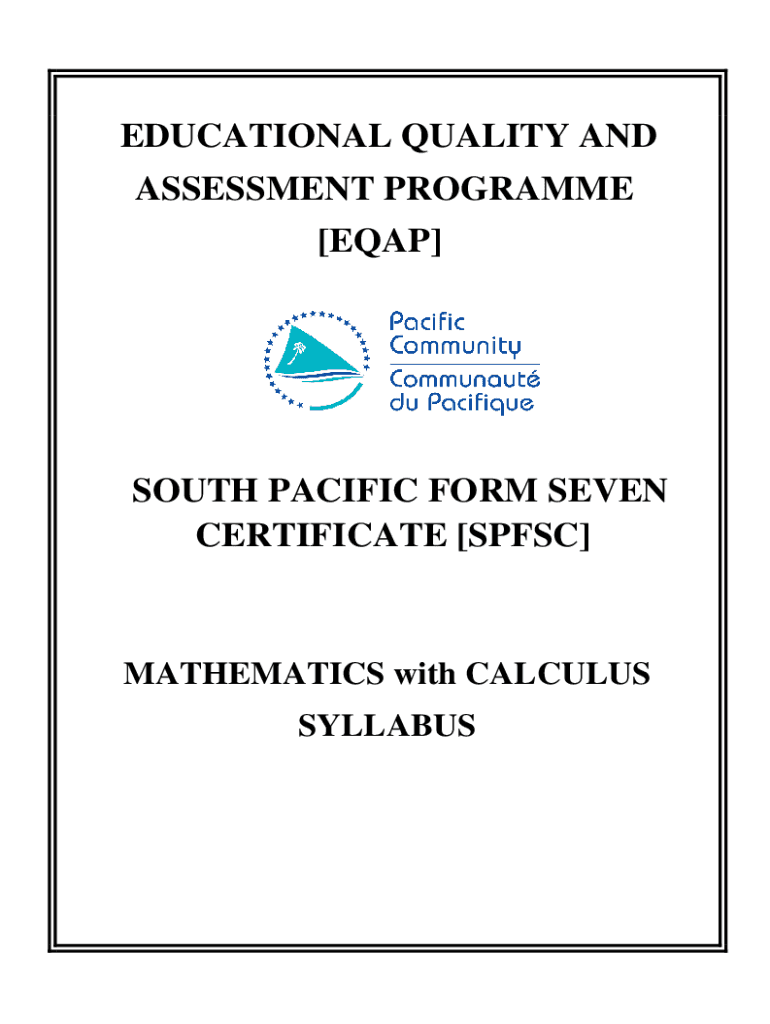 EDUCATIONAL QUALITY AND ASSESSMENT PROGRAMME [EQAP]

Pacific Community
Communauté du Pacifique

SOUTH PACIFIC FORM SEVEN CERTIFICATE [SPFSC]

MATHEMATICS with CALCULUS SYLLABUS